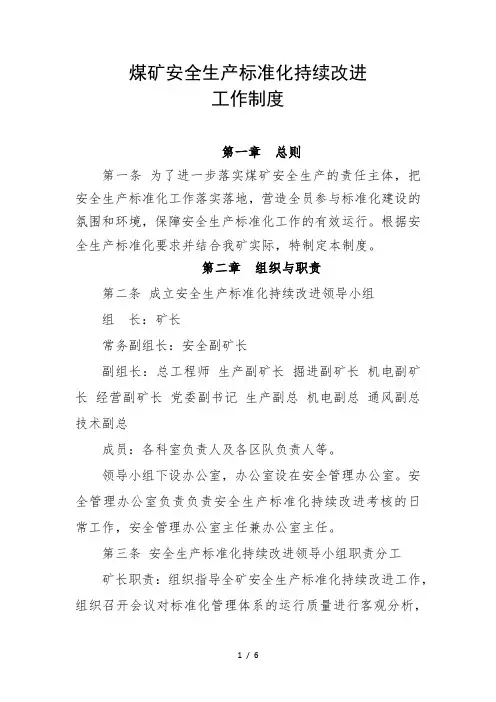 煤矿安全生产标准化持续改进
工作制度

第一章　总则

第一条 为了进一步落实煤矿安全生产的责任主体，把安全生产标准化工作落实落地，营造全员参与标准化建设的氛围和环境，保障安全生产标准化工作的有效运行。根据安全生产标准化要求并结合我矿实际，特制定本制度。

第二章　组织与职责

第二条 成立安全生产标准化持续改进领导小组

组　长：矿长

常务副组长：安全副矿长

副组长：总工程师 生产副矿长 掘进副矿长 机电副矿长 经营副矿长 党委副书记 生产副总 机电副总 通风副总 技术副总

成员：各科室负责人及各区队负责人等。

领导小组下设办公室，办公室设在安全管理办公室。安全管理办公室负责负责安全生产标准化持续改进考核的日常工作，安全管理办公室主任兼办公室主任。

第三条 安全生产标准化持续改进领导小组职责分工

矿长职责：组织指导全矿安全生产标准化持续改进工作，组织召开会议对标准化管理体系的运行质量进行客观分析，

1 / 6